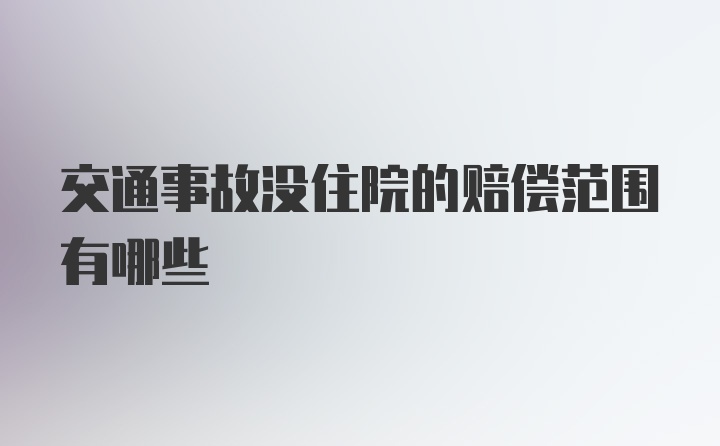 交通事故没住院的赔偿范围有哪些